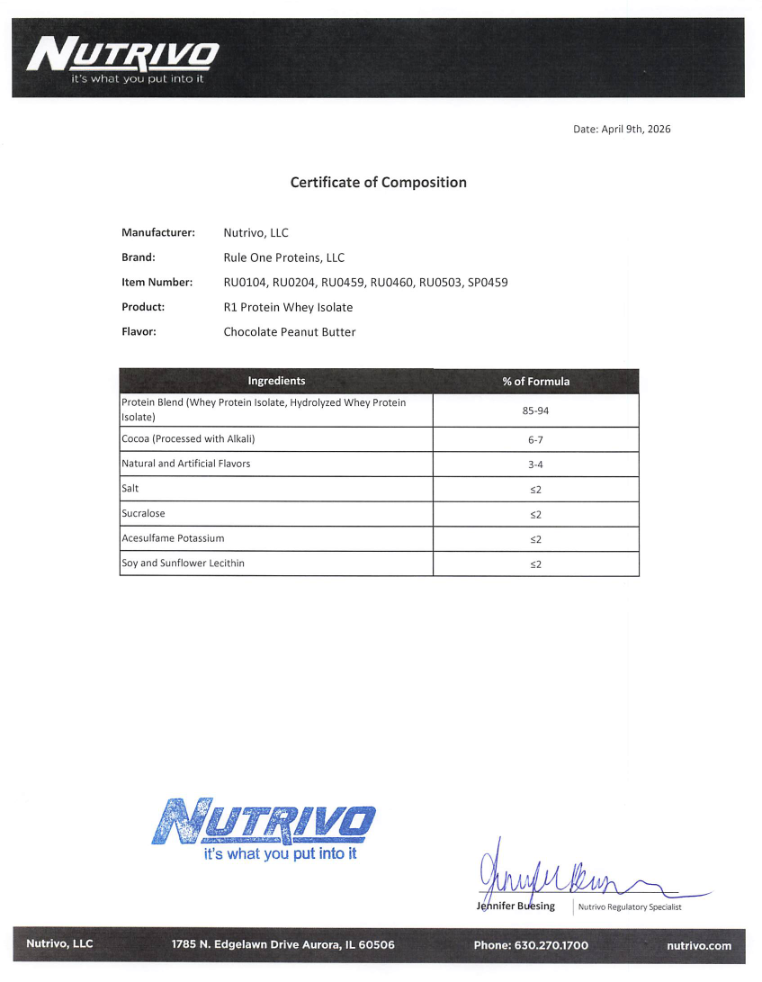 NUTRIVO
it's what you put into it

Date: April 9th, 2026

Certificate of Composition

Manufacturer: Nutrivo, LLC
Brand: Rule One Proteins, LLC
Item Number: RU0104, RU0204, RU0459, RU0460, RU0503, SP0459
Product: R1 Protein Whey Isolate
Flavor: Chocolate Peanut Butter

| Ingredients | % of Formula |
|---|---|
| Protein Blend (Whey Protein Isolate, Hydrolyzed Whey Protein Isolate) | 85-94 |
| Cocoa (Processed with Alkali) | 6-7 |
| Natural and Artificial Flavors | 3-4 |
| Salt | ≤2 |
| Sucralose | ≤2 |
| Acesulfame Potassium | ≤2 |
| Soy and Sunflower Lecithin | ≤2 |

NUTRIVO
it's what you put into it

Jennifer Buesing | Nutrivo Regulatory Specialist

Nutrivo, LLC 1785 N. Edgelawn Drive Aurora, IL 60506 Phone: 630.270.1700 nutrivo.com